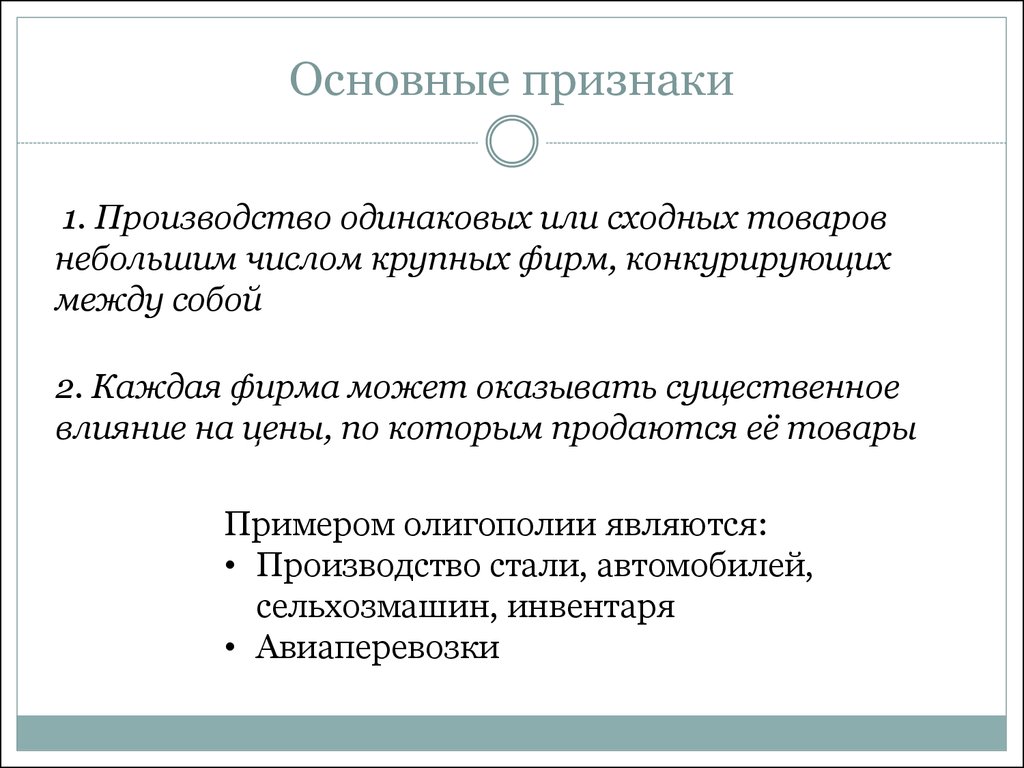 Основные признаки

1. Производство одинаковых или сходных товаров небольшим числом крупных фирм, конкурирующих между собой

2. Каждая фирма может оказывать существенное влияние на цены, по которым продаются её товары

Примером олигополии являются:
• Производство стали, автомобилей, сельхозмашин, инвентаря
• Авиаперевозки